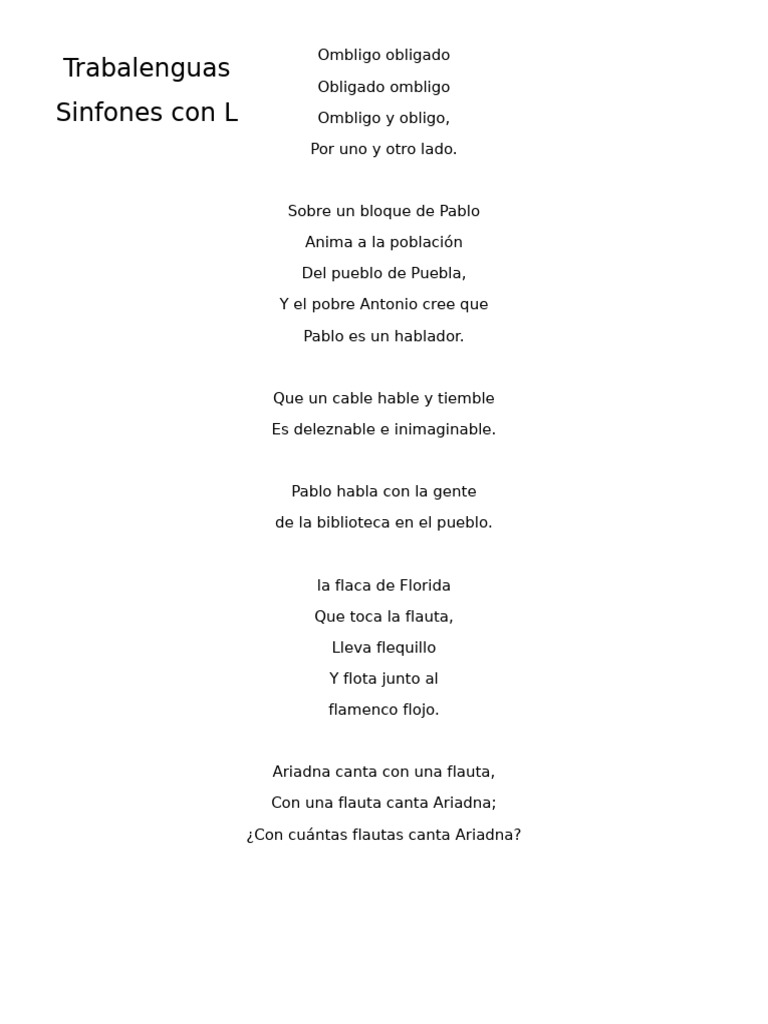 Trabalenguas
Sinfones con L

Ombligo obligado
Obligado ombligo
Ombligo y obligo,
Por uno y otro lado.

Sobre un bloque de Pablo
Anima a la población
Del pueblo de Puebla,
Y el pobre Antonio cree que
Pablo es un hablador.

Que un cable hable y tiemble
Es deleznable e inimaginable.

Pablo habla con la gente
de la biblioteca en el pueblo.

la flaca de Florida
Que toca la flauta,
Lleva flequillo
Y flota junto al
flamenco flojo.

Ariadna canta con una flauta,
Con una flauta canta Ariadna;
¿Con cuántas flautas canta Ariadna?